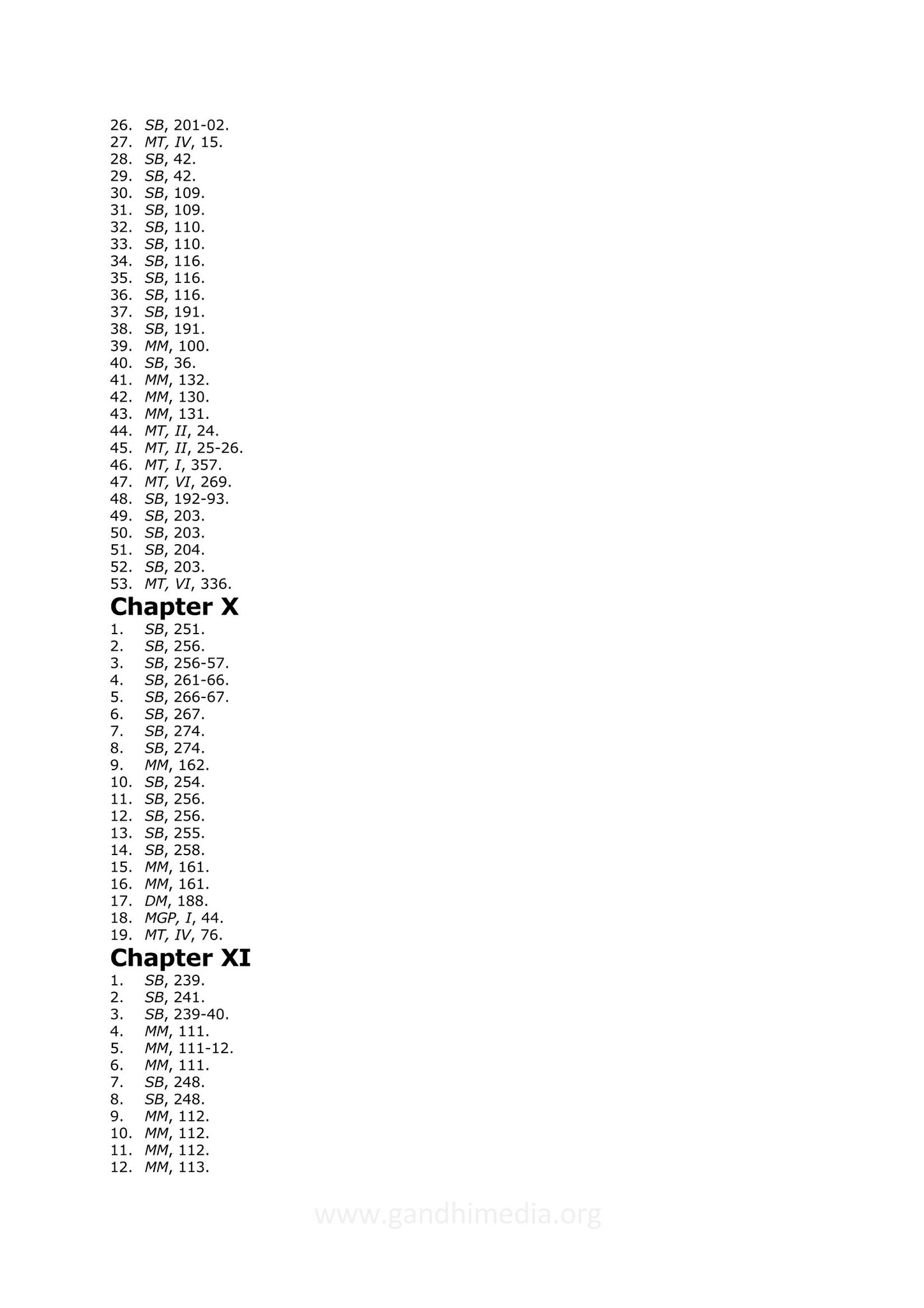 26. SB, 201-02.
27. MT, IV, 15.
28. SB, 42.
29. SB, 42.
30. SB, 109.
31. SB, 109.
32. SB, 110.
33. SB, 110.
34. SB, 116.
35. SB, 116.
36. SB, 116.
37. SB, 191.
38. SB, 191.
39. MM, 100.
40. SB, 36.
41. MM, 132.
42. MM, 130.
43. MM, 131.
44. MT, II, 24.
45. MT, II, 25-26.
46. MT, I, 357.
47. MT, VI, 269.
48. SB, 192-93.
49. SB, 203.
50. SB, 203.
51. SB, 204.
52. SB, 203.
53. MT, VI, 336.

Chapter X

1. SB, 251.
2. SB, 256.
3. SB, 256-57.
4. SB, 261-66.
5. SB, 266-67.
6. SB, 267.
7. SB, 274.
8. SB, 274.
9. MM, 162.
10. SB, 254.
11. SB, 256.
12. SB, 256.
13. SB, 255.
14. SB, 258.
15. MM, 161.
16. MM, 161.
17. DM, 188.
18. MGP, I, 44.
19. MT, IV, 76.

Chapter XI

1. SB, 239.
2. SB, 241.
3. SB, 239-40.
4. MM, 111.
5. MM, 111-12.
6. MM, 111.
7. SB, 248.
8. SB, 248.
9. MM, 112.
10. MM, 112.
11. MM, 112.
12. MM, 113.

www.gandhimedia.org